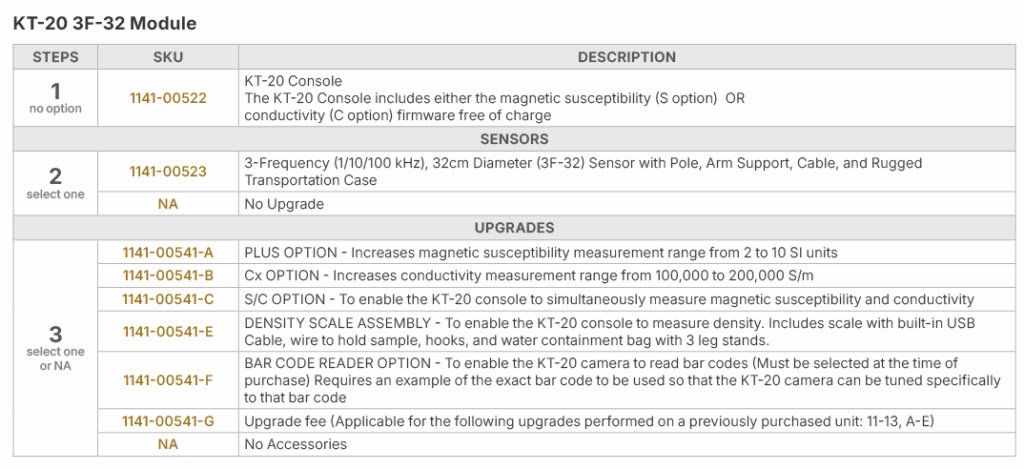 KT-20 3F-32 Module

| STEPS | SKU | DESCRIPTION |
|---|---|---|
| 1 no option | 1141-00522 | KT-20 Console The KT-20 Console includes either the magnetic susceptibility (S option) OR conductivity (C option) firmware free of charge |
| SENSORS | | |
| 2 select one | 1141-00523 | 3-Frequency (1/10/100 kHz), 32cm Diameter (3F-32) Sensor with Pole, Arm Support, Cable, and Rugged Transportation Case |
| | NA | No Upgrade |
| UPGRADES | | |
| 3 select one or NA | 1141-00541-A | PLUS OPTION - Increases magnetic susceptibility measurement range from 2 to 10 SI units |
| | 1141-00541-B | Cx OPTION - Increases conductivity measurement range from 100,000 to 200,000 S/m |
| | 1141-00541-C | S/C OPTION - To enable the KT-20 console to simultaneously measure magnetic susceptibility and conductivity |
| | 1141-00541-E | DENSITY SCALE ASSEMBLY - To enable the KT-20 console to measure density. Includes scale with built-in USB Cable, wire to hold sample, hooks, and water containment bag with 3 leg stands. |
| | 1141-00541-F | BAR CODE READER OPTION - To enable the KT-20 camera to read bar codes (Must be selected at the time of purchase) Requires an example of the exact bar code to be used so that the KT-20 camera can be tuned specifically to that bar code |
| | 1141-00541-G | Upgrade fee (Applicable for the following upgrades performed on a previously purchased unit: 11-13, A-E) |
| | NA | No Accessories |